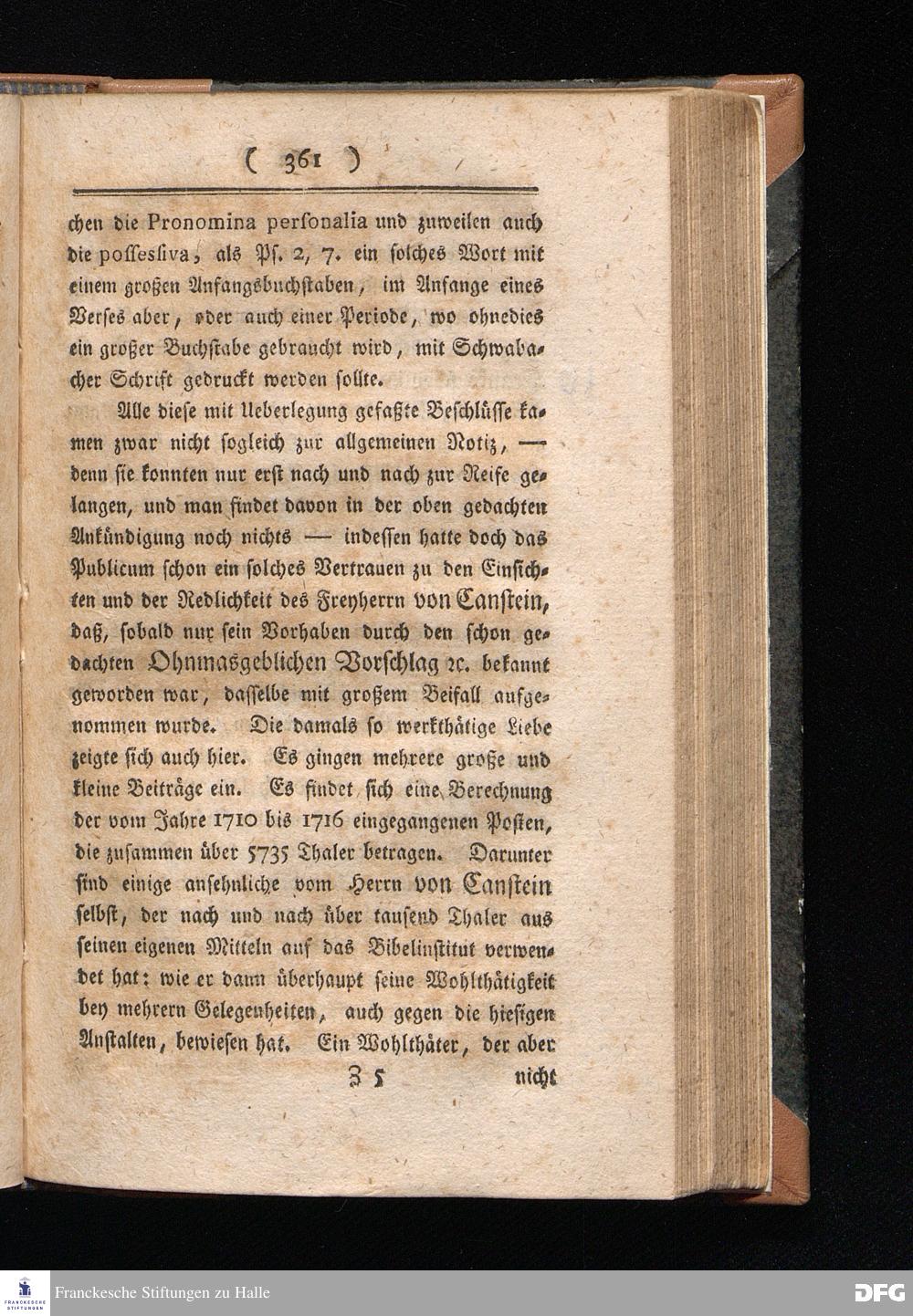 ( 361 )

chen die Pronomina personalia und zuweilen auch die possessiva, als Ps. 2, 7. ein solches Wort mit einem großen Anfangsbuchstaben, im Anfange eines Verses aber, oder auch einer Periode, wo ohnedies ein großer Buchstabe gebraucht wird, mit Schwabacher Schrift gedruckt werden sollte.

Alle diese mit Ueberlegung gefaßte Beschlüsse kamen zwar nicht sogleich zur allgemeinen Notiz, — denn sie konnten nur erst nach und nach zur Reife gelangen, und man findet davon in der oben gedachten Ankündigung noch nichts — indessen hatte doch das Publicum schon ein solches Vertrauen zu den Einsichten und der Redlichkeit des Freyherrn von Canstein, daß, sobald nur sein Vorhaben durch den schon gedachten Ohnmasgeblichen Vorschlag ꝛc. bekannt geworden war, dasselbe mit großem Beifall aufgenommen wurde. Die damals so werkthätige Liebe zeigte sich auch hier. Es gingen mehrere große und kleine Beiträge ein. Es findet sich eine Berechnung der vom Jahre 1710 bis 1716 eingegangenen Posten, die zusammen über 5735 Thaler betragen. Darunter sind einige ansehnliche vom Herrn von Canstein selbst, der nach und nach über tausend Thaler aus seinen eigenen Mitteln auf das Bibelinstitut verwendet hat: wie er dann überhaupt seine Wohlthätigkeit bey mehrern Gelegenheiten, auch gegen die hiesigen Anstalten, bewiesen hat. Ein Wohlthäter, der aber

Z 5 nicht

Franckesche Stiftungen zu Halle
DFG